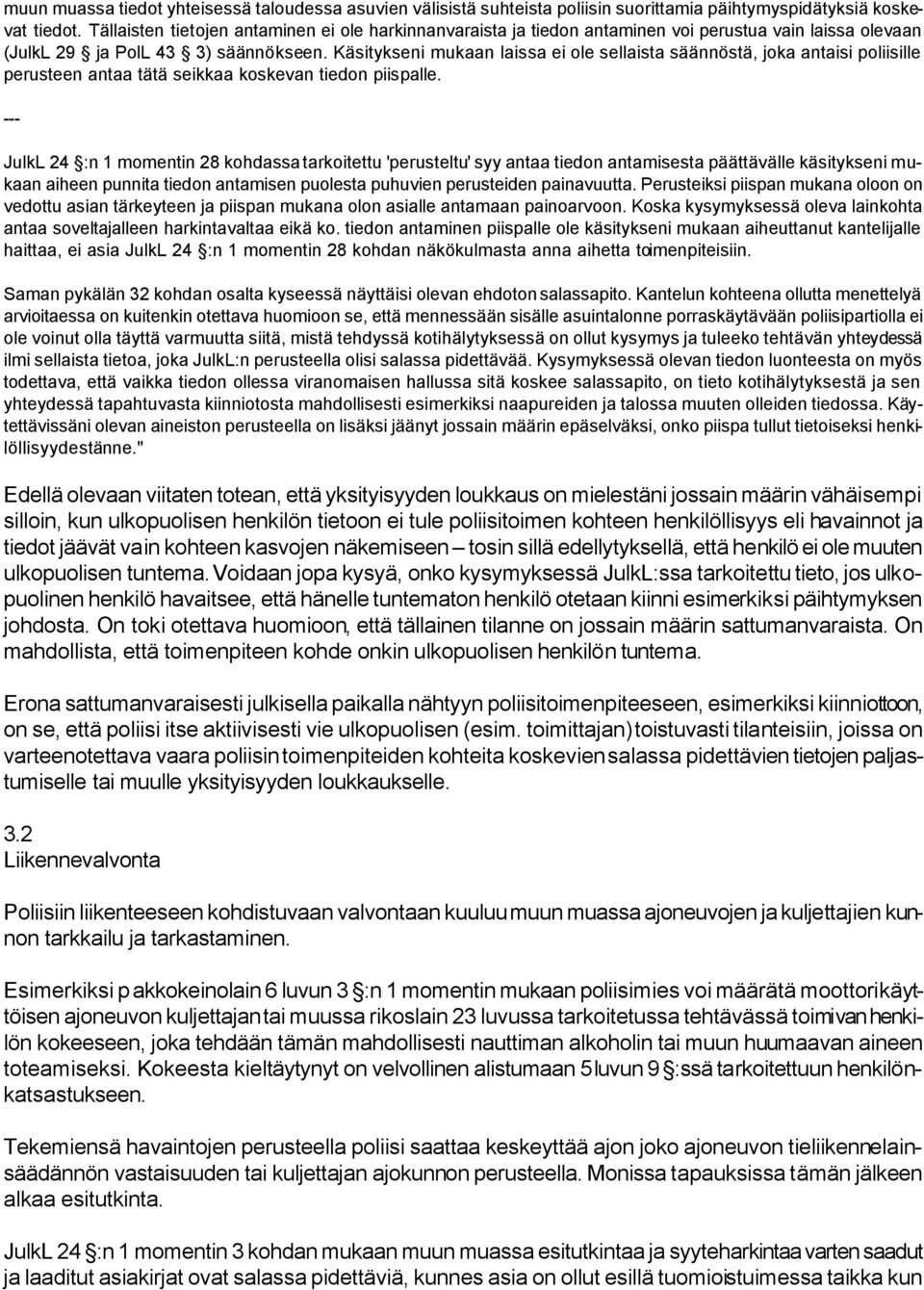 muun muassa tiedot yhteisessä taloudessa asuvien välisistä suhteista poliisin suorittamia päihtymyspidätyksiä koskevat tiedot. Tällaisten tietojen antaminen ei ole harkinnanvaraista ja tiedon antaminen voi perustua vain laissa olevaan (JulkL 29 § ja PolL 43 § 3) säännökseen. Käsitykseni mukaan laissa ei ole sellaista säännöstä, joka antaisi poliisille perusteen antaa tätä seikkaa koskevan tiedon piispalle.

---

JulkL 24 §:n 1 momentin 28 kohdassa tarkoitettu 'perusteltu' syy antaa tiedon antamisesta päättävälle käsitykseni mukaan aiheen punnita tiedon antamisen puolesta puhuvien perusteiden painavuutta. Perusteiksi piispan mukana oloon on vedottu asian tärkeyteen ja piispan mukana olon asialle antamaan painoarvoon. Koska kysymyksessä oleva lainkohta antaa soveltajalleen harkintavaltaa eikä ko. tiedon antaminen piispalle ole käsitykseni mukaan aiheuttanut kantelijalle haittaa, ei asia JulkL 24 §:n 1 momentin 28 kohdan näkökulmasta anna aihetta toimenpiteisiin.

Saman pykälän 32 kohdan osalta kyseessä näyttäisi olevan ehdoton salassapito. Kantelun kohteena ollutta menettelyä arvioitaessa on kuitenkin otettava huomioon se, että mennessään sisälle asuintalonne porraskäytävään poliisipartiolla ei ole voinut olla täyttä varmuutta siitä, mistä tehdyssä kotihälytyksessä on ollut kysymys ja tuleeko tehtävän yhteydessä ilmi sellaista tietoa, joka JulkL:n perusteella olisi salassa pidettävää. Kysymyksessä olevan tiedon luonteesta on myös todettava, että vaikka tiedon ollessa viranomaisen hallussa sitä koskee salassapito, on tieto kotihälytyksestä ja sen yhteydessä tapahtuvasta kiinniotosta mahdollisesti esimerkiksi naapureiden ja talossa muuten olleiden tiedossa. Käytettävissäni olevan aineiston perusteella on lisäksi jäänyt jossain määrin epäselväksi, onko piispa tullut tietoiseksi henkilöllisyydestänne."

Edellä olevaan viitaten totean, että yksityisyyden loukkaus on mielestäni jossain määrin vähäisempi silloin, kun ulkopuolisen henkilön tietoon ei tule poliisitoimen kohteen henkilöllisyys eli havainnot ja tiedot jäävät vain kohteen kasvojen näkemiseen – tosin sillä edellytyksellä, että henkilö ei ole muuten ulkopuolisen tuntema. Voidaan jopa kysyä, onko kysymyksessä JulkL:ssa tarkoitettu tieto, jos ulkopuolinen henkilö havaitsee, että hänelle tuntematon henkilö otetaan kiinni esimerkiksi päihtymyksen johdosta. On toki otettava huomioon, että tällainen tilanne on jossain määrin sattumanvaraista. On mahdollista, että toimenpiteen kohde onkin ulkopuolisen henkilön tuntema.

Erona sattumanvaraisesti julkisella paikalla nähtyyn poliisitoimenpiteeseen, esimerkiksi kiinniottoon, on se, että poliisi itse aktiivisesti vie ulkopuolisen (esim. toimittajan) toistuvasti tilanteisiin, joissa on varteenotettava vaara poliisin toimenpiteiden kohteita koskevien salassa pidettävien tietojen paljastumiselle tai muulle yksityisyyden loukkaukselle.

3.2
Liikennevalvonta

Poliisiin liikenteeseen kohdistuvaan valvontaan kuuluu muun muassa ajoneuvojen ja kuljettajien kunnon tarkkailu ja tarkastaminen.

Esimerkiksi pakkokeinolain 6 luvun 3 §:n 1 momentin mukaan poliisimies voi määrätä moottorikäyttöisen ajoneuvon kuljettajan tai muussa rikoslain 23 luvussa tarkoitetussa tehtävässä toimivan henkilön kokeeseen, joka tehdään tämän mahdollisesti nauttiman alkoholin tai muun huumaavan aineen toteamiseksi. Kokeesta kieltäytynyt on velvollinen alistumaan 5 luvun 9 §:ssä tarkoitettuun henkilönkatsastukseen.

Tekemiensä havaintojen perusteella poliisi saattaa keskeyttää ajon joko ajoneuvon tieliikennelainsäädännön vastaisuuden tai kuljettajan ajokunnon perusteella. Monissa tapauksissa tämän jälkeen alkaa esitutkinta.

JulkL 24 §:n 1 momentin 3 kohdan mukaan muun muassa esitutkintaa ja syyteharkintaa varten saadut ja laaditut asiakirjat ovat salassa pidettäviä, kunnes asia on ollut esillä tuomioistuimessa taikka kun